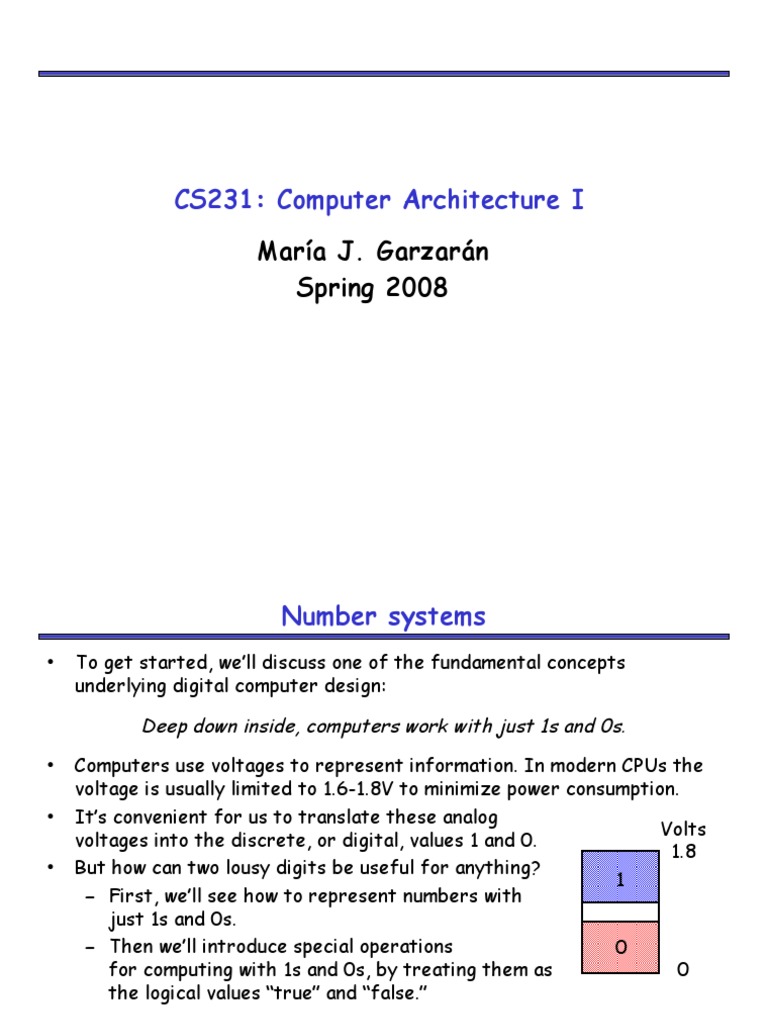 CS231: Computer Architecture I

María J. Garzarán
Spring 2008

Number systems

• To get started, we'll discuss one of the fundamental concepts underlying digital computer design:

Deep down inside, computers work with just 1s and 0s.

• Computers use voltages to represent information. In modern CPUs the voltage is usually limited to 1.6-1.8V to minimize power consumption.
• It's convenient for us to translate these analog voltages into the discrete, or digital, values 1 and 0.
• But how can two lousy digits be useful for anything?
– First, we'll see how to represent numbers with just 1s and 0s.
– Then we'll introduce special operations for computing with 1s and 0s, by treating them as the logical values "true" and "false."

Volts
1.8
1
0
0